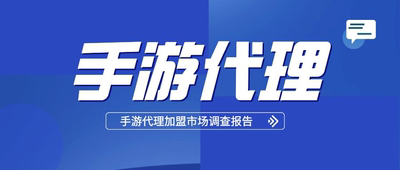 手游代理

手游代理加盟市场调查报告